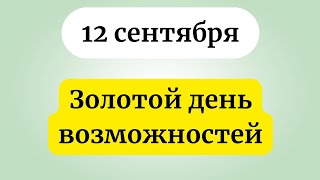 12 сентября

Золотой день возможностей